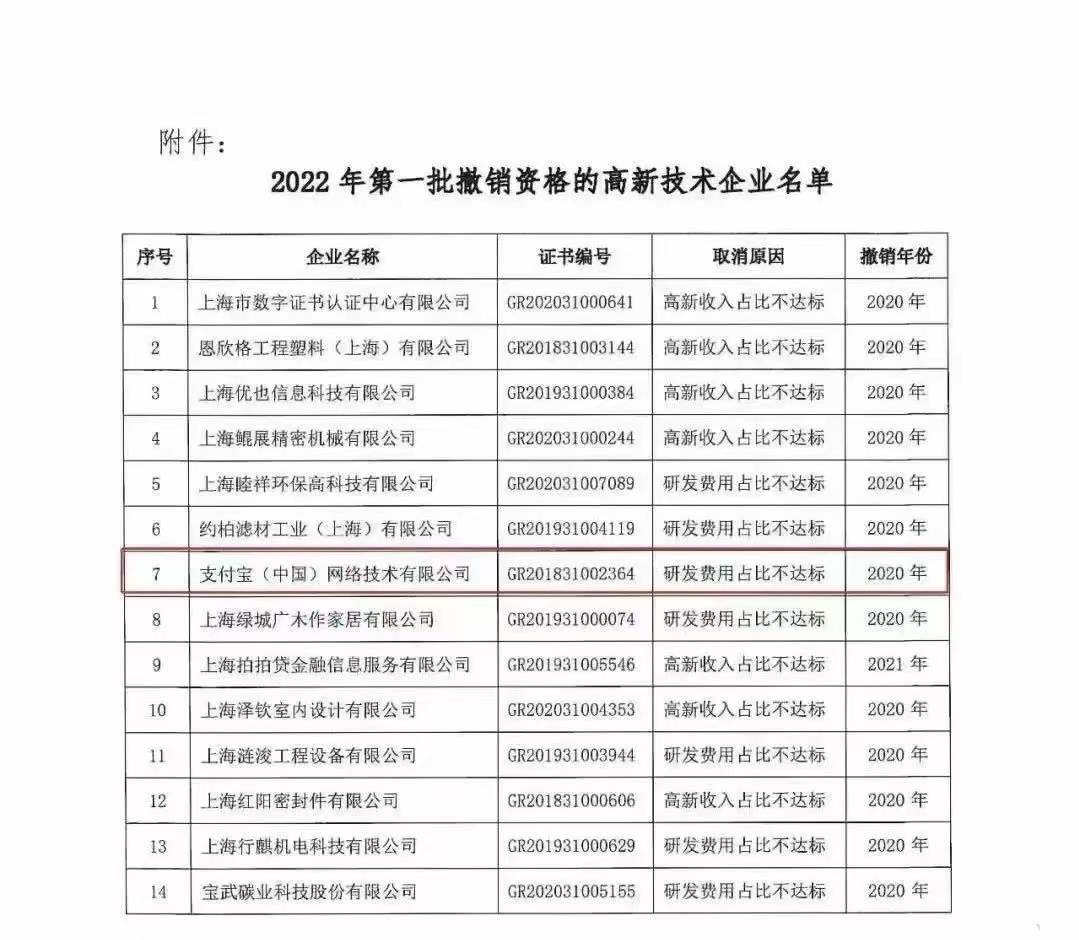 附件：

2022 年第一批撤销资格的高新技术企业名单

| 序号 | 企业名称 | 证书编号 | 取消原因 | 撤销年份 |
|---|---|---|---|---|
| 1 | 上海市数字证书认证中心有限公司 | GR202031000641 | 高新收入占比不达标 | 2020 年 |
| 2 | 恩欣格工程塑料（上海）有限公司 | GR201831003144 | 高新收入占比不达标 | 2020 年 |
| 3 | 上海优也信息科技有限公司 | GR201931000384 | 高新收入占比不达标 | 2020 年 |
| 4 | 上海鲲展精密机械有限公司 | GR202031000244 | 高新收入占比不达标 | 2020 年 |
| 5 | 上海睦祥环保高科技有限公司 | GR202031007089 | 研发费用占比不达标 | 2020 年 |
| 6 | 约柏滤材工业（上海）有限公司 | GR201931004119 | 研发费用占比不达标 | 2020 年 |
| 7 | 支付宝（中国）网络技术有限公司 | GR201831002364 | 研发费用占比不达标 | 2020 年 |
| 8 | 上海绿城广木作家居有限公司 | GR201931000074 | 研发费用占比不达标 | 2020 年 |
| 9 | 上海拍拍贷金融信息服务有限公司 | GR201931005546 | 高新收入占比不达标 | 2021 年 |
| 10 | 上海泽钦室内设计有限公司 | GR202031004353 | 高新收入占比不达标 | 2020 年 |
| 11 | 上海涟浚工程设备有限公司 | GR201931003944 | 研发费用占比不达标 | 2020 年 |
| 12 | 上海红阳密封件有限公司 | GR201831000606 | 高新收入占比不达标 | 2020 年 |
| 13 | 上海行麒机电科技有限公司 | GR201931000629 | 研发费用占比不达标 | 2020 年 |
| 14 | 宝武碳业科技股份有限公司 | GR202031005155 | 研发费用占比不达标 | 2020 年 |